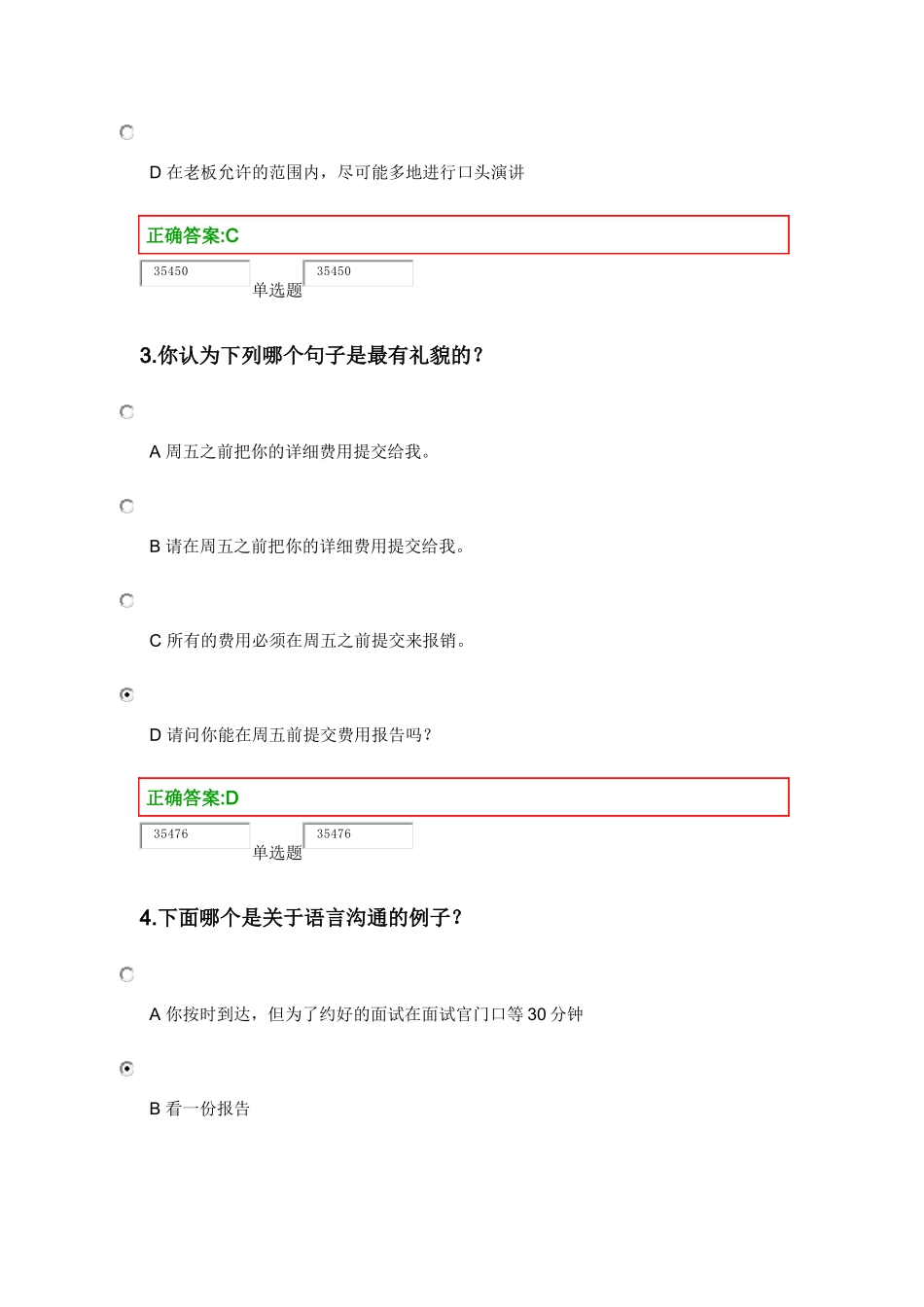 D 在老板允许的范围内，尽可能多地进行口头演讲

正确答案:C

35450 单选题 35450

3.你认为下列哪个句子是最有礼貌的？

A 周五之前把你的详细费用提交给我。

B 请在周五之前把你的详细费用提交给我。

C 所有的费用必须在周五之前提交来报销。

D 请问你能在周五前提交费用报告吗？

正确答案:D

35476 单选题 35476

4.下面哪个是关于语言沟通的例子？

A 你按时到达，但为了约好的面试在面试官门口等 30 分钟

B 看一份报告